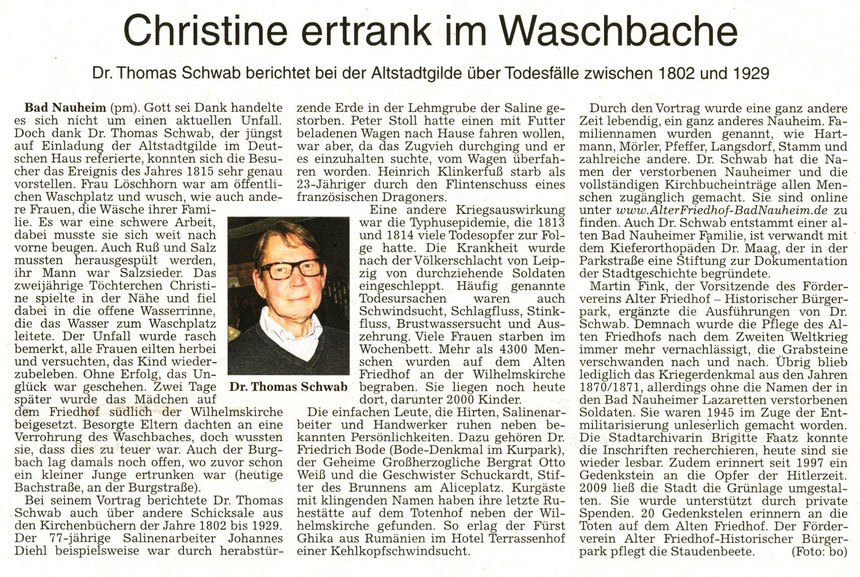 Christine ertrank im Waschbache

Dr. Thomas Schwab berichtet bei der Altstadtgilde über Todesfälle zwischen 1802 und 1929

Bad Nauheim (pm). Gott sei Dank handelte es sich nicht um einen aktuellen Unfall. Doch dank Dr. Thomas Schwab, der jüngst auf Einladung der Altstadtgilde im Deutschen Haus referierte, konnten sich die Besucher das Ereignis des Jahres 1815 sehr genau vorstellen. Frau Löschhorn war am öffentlichen Waschplatz und wusch, wie auch andere Frauen, die Wäsche ihrer Familie. Es war eine schwere Arbeit, dabei musste sie sich weit nach vorne beugen. Auch Ruß und Salz mussten herausgespült werden, ihr Mann war Salzsieder. Das zweijährige Töchterchen Christine spielte in der Nähe und fiel dabei in die offene Wasserrinne, die das Wasser zum Waschplatz leitete. Der Unfall wurde rasch bemerkt, alle Frauen eilten herbei und versuchten, das Kind wiederzubeleben. Ohne Erfolg, das Unglück war geschehen. Zwei Tage später wurde das Mädchen auf dem Friedhof südlich der Wilhelmskirche beigesetzt. Besorgte Eltern dachten an eine Verrohrung des Waschbaches, doch wussten sie, dass dies zu teuer war. Auch der Burgbach lag damals noch offen, wo zuvor schon ein kleiner Junge ertrunken war (heutige Bachstraße, an der Burgstraße).

Bei seinem Vortrag berichtete Dr. Thomas Schwab auch über andere Schicksale aus den Kirchenbüchern der Jahre 1802 bis 1929. Der 77-jährige Salinenarbeiter Johannes Diehl beispielsweise war durch herabstürzende Erde in der Lehmgrube der Saline gestorben. Peter Stoll hatte einen mit Futter beladenen Wagen nach Hause fahren wollen, war aber, da das Zugvieh durchging und er es einzuhalten suchte, vom Wagen überfahren worden. Heinrich Klinkerfuß starb als 23-Jähriger durch den Flintenschuss eines französischen Dragoners.

Dr. Thomas Schwab

Eine andere Kriegsauswirkung war die Typhusepidemie, die 1813 und 1814 viele Todesopfer zur Folge hatte. Die Krankheit wurde nach der Völkerschlacht von Leipzig von durchziehende Soldaten eingeschleppt. Häufig genannte Todesursachen waren auch Schwindsucht, Schlagfluss, Stinkfluss, Brustwassersucht und Auszehrung. Viele Frauen starben im Wochenbett. Mehr als 4300 Menschen wurden auf dem Alten Friedhof an der Wilhelmskirche begraben. Sie liegen noch heute dort, darunter 2000 Kinder.

Die einfachen Leute, die Hirten, Salinenarbeiter und Handwerker ruhen neben bekannten Persönlichkeiten. Dazu gehören Dr. Friedrich Bode (Bode-Denkmal im Kurpark), der Geheime Großherzogliche Bergrat Otto Weiß und die Geschwister Schuckardt, Stifter des Brunnens am Aliceplatz. Kurgäste mit klingenden Namen haben ihre letzte Ruhestätte auf dem Totenhof neben der Wilhelmskirche gefunden. So erlag der Fürst Ghika aus Rumänien im Hotel Terrassenhof einer Kehlkopfschwindsucht.

Durch den Vortrag wurde eine ganz andere Zeit lebendig, ein ganz anderes Nauheim. Familiennamen wurden genannt, wie Hartmann, Mörler, Pfeffer, Langsdorf, Stamm und zahlreiche andere. Dr. Schwab hat die Namen der verstorbenen Nauheimer und die vollständigen Kirchbucheinträge allen Menschen zugänglich gemacht. Sie sind online unter www.AlterFriedhof-BadNauheim.de zu finden. Auch Dr. Schwab entstammt einer alten Bad Nauheimer Familie, ist verwandt mit dem Kieferorthopäden Dr. Maag, der in der Parkstraße eine Stiftung zur Dokumentation der Stadtgeschichte begründete.

Martin Fink, der Vorsitzende des Fördervereins Alter Friedhof – Historischer Bürgerpark, ergänzte die Ausführungen von Dr. Schwab. Demnach wurde die Pflege des Alten Friedhofs nach dem Zweiten Weltkrieg immer mehr vernachlässigt, die Grabsteine verschwanden nach und nach. Übrig blieb lediglich das Kriegerdenkmal aus den Jahren 1870/1871, allerdings ohne die Namen der in den Bad Nauheimer Lazaretten verstorbenen Soldaten. Sie waren 1945 im Zuge der Entmilitarisierung unleserlich gemacht worden. Die Stadtarchivarin Brigitte Faatz konnte die Inschriften recherchieren, heute sind sie wieder lesbar. Zudem erinnert seit 1997 ein Gedenkstein an die Opfer der Hitlerzeit. 2009 ließ die Stadt die Grünlage umgestalten. Sie wurde unterstützt durch private Spenden. 20 Gedenkstelen erinnern an die Toten auf dem Alten Friedhof. Der Förderverein Alter Friedhof-Historischer Bürgerpark pflegt die Staudenbeete. (Foto: bo)